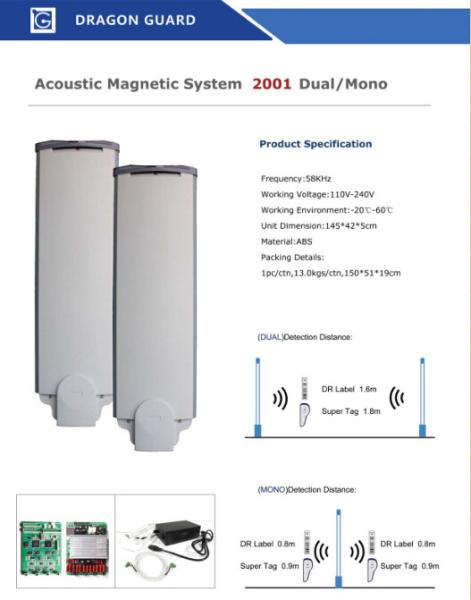 DRAGON GUARD

Acoustic Magnetic System 2001 Dual/Mono

Product Specification

Frequency:58KHz
Working Voltage:110V-240V
Working Environment:-20℃-60℃
Unit Dimension:145*42*5cm
Material:ABS
Packing Details:
1pc/ctn,13.0kgs/ctn,150*51*19cm

(DUAL)Detection Distance:

DR Label 1.6m
Super Tag 1.8m

(MONO)Detection Distance:

DR Label 0.8m
Super Tag 0.9m
DR Label 0.8m
Super Tag 0.9m